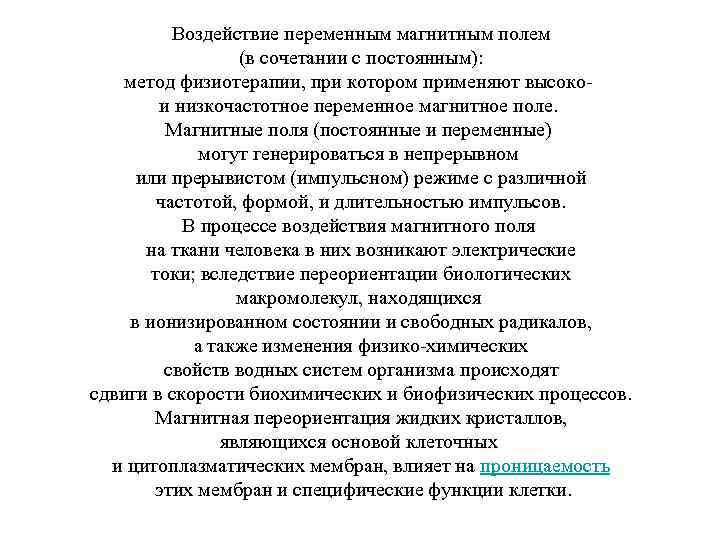 Воздействие переменным магнитным полем (в сочетании с постоянным): метод физиотерапии, при котором применяют высоко- и низкочастотное переменное магнитное поле. Магнитные поля (постоянные и переменные) могут генерироваться в непрерывном или прерывистом (импульсном) режиме с различной частотой, формой, и длительностью импульсов. В процессе воздействия магнитного поля на ткани человека в них возникают электрические токи; вследствие переориентации биологических макромолекул, находящихся в ионизированном состоянии и свободных радикалов, а также изменения физико-химических свойств водных систем организма происходят сдвиги в скорости биохимических и биофизических процессов. Магнитная переориентация жидких кристаллов, являющихся основой клеточных и цитоплазматических мембран, влияет на проницаемость этих мембран и специфические функции клетки.